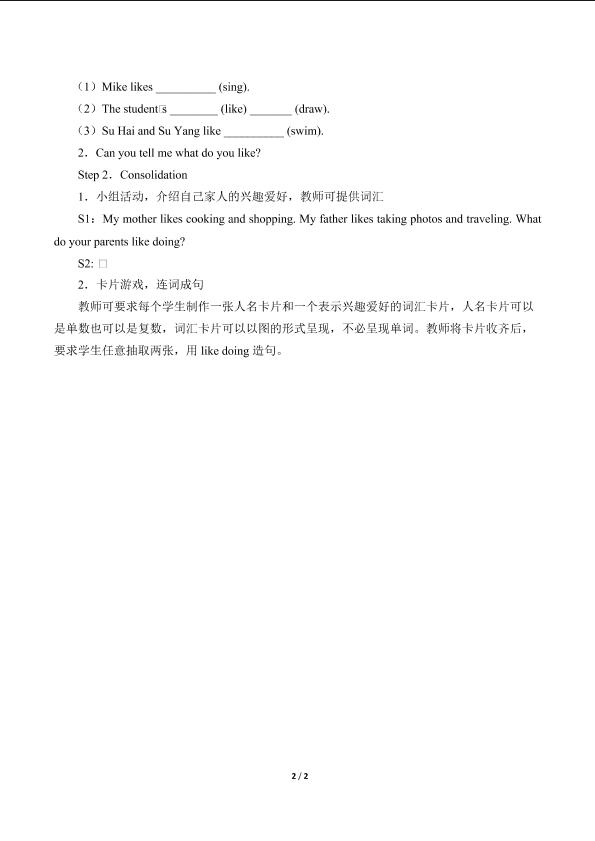 （1）Mike likes __________ (sing).
（2）The student□s ________ (like) _______ (draw).
（3）Su Hai and Su Yang like __________ (swim).
2．Can you tell me what do you like?
Step 2．Consolidation
1．小组活动，介绍自己家人的兴趣爱好，教师可提供词汇
S1：My mother likes cooking and shopping. My father likes taking photos and traveling. What do your parents like doing?
S2: □
2．卡片游戏，连词成句
教师可要求每个学生制作一张人名卡片和一个表示兴趣爱好的词汇卡片，人名卡片可以是单数也可以是复数，词汇卡片可以以图的形式呈现，不必呈现单词。教师将卡片收齐后，要求学生任意抽取两张，用 like doing 造句。

2 / 2